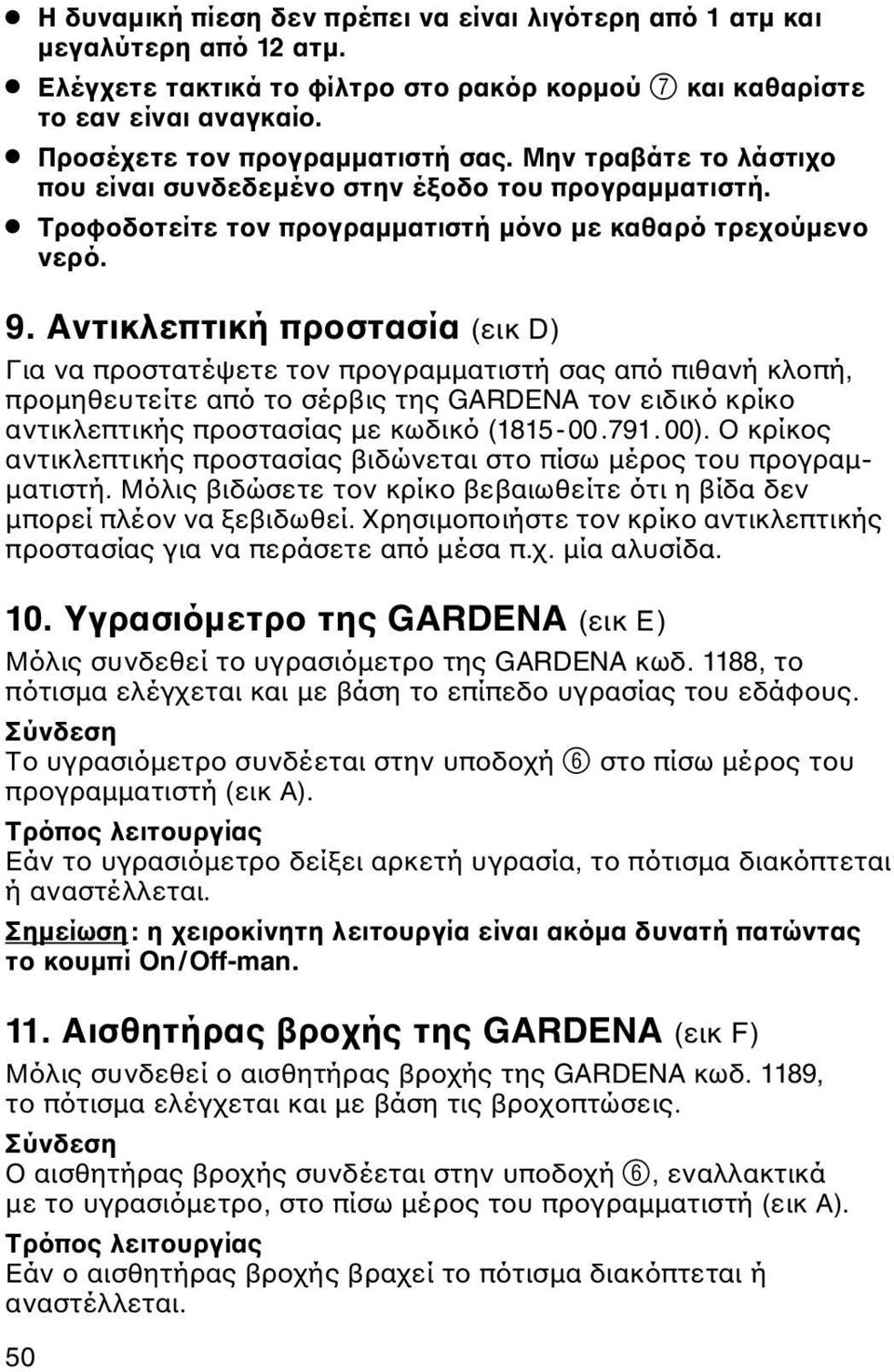 ● Η δυναμική πίεση δεν πρέπει να είναι λιγότερη από 1 ατμ και μεγαλύτερη από 12 ατμ.
● Ελέγχετε τακτικά το φίλτρο στο ρακόρ κορμού ⑦ και καθαρίστε το εαν είναι αναγκαίο.
● Προσέχετε τον προγραμματιστή σας. Μην τραβάτε το λάστιχο που είναι συνδεδεμένο στην έξοδο του προγραμματιστή.
● Τροφοδοτείτε τον προγραμματιστή μόνο με καθαρό τρεχούμενο νερό.

9. Αντικλεπτική προστασία (εικ D)
Για να προστατέψετε τον προγραμματιστή σας από πιθανή κλοπή, προμηθευτείτε από το σέρβις της GARDENA τον ειδικό κρίκο αντικλεπτικής προστασίας με κωδικό (1815-00.791.00). Ο κρίκος αντικλεπτικής προστασίας βιδώνεται στο πίσω μέρος του προγραμματιστή. Μόλις βιδώσετε τον κρίκο βεβαιωθείτε ότι η βίδα δεν μπορεί πλέον να ξεβιδωθεί. Χρησιμοποιήστε τον κρίκο αντικλεπτικής προστασίας για να περάσετε από μέσα π.χ. μία αλυσίδα.

10. Υγρασιόμετρο της GARDENA (εικ E)
Μόλις συνδεθεί το υγρασιόμετρο της GARDENA κωδ. 1188, το πότισμα ελέγχεται και με βάση το επίπεδο υγρασίας του εδάφους.
Σύνδεση
Το υγρασιόμετρο συνδέεται στην υποδοχή ⑥ στο πίσω μέρος του προγραμματιστή (εικ A).
Τρόπος λειτουργίας
Εάν το υγρασιόμετρο δείξει αρκετή υγρασία, το πότισμα διακόπτεται ή αναστέλλεται.
Σημείωση: η χειροκίνητη λειτουργία είναι ακόμα δυνατή πατώντας το κουμπί On/Off-man.

11. Αισθητήρας βροχής της GARDENA (εικ F)
Μόλις συνδεθεί ο αισθητήρας βροχής της GARDENA κωδ. 1189, το πότισμα ελέγχεται και με βάση τις βροχοπτώσεις.
Σύνδεση
Ο αισθητήρας βροχής συνδέεται στην υποδοχή ⑥, εναλλακτικά με το υγρασιόμετρο, στο πίσω μέρος του προγραμματιστή (εικ A).
Τρόπος λειτουργίας
Εάν ο αισθητήρας βροχής βραχεί το πότισμα διακόπτεται ή αναστέλλεται.

50